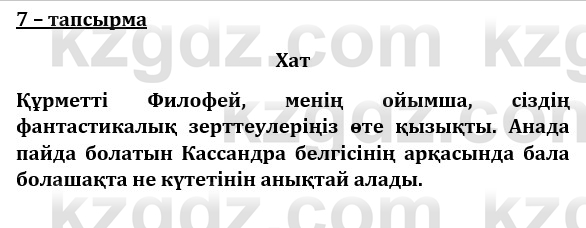 7 – тапсырма

kzgdz.com kzg

Хат

Құрметті Филофей, менің ойымша, сіздің фантастикалық зерттеулеріңіз өте қызықты. Анада пайда болатын Кассандра белгісінің арқасында бала болашақта не күтетінін анықтай алады.

kzgdz.com kzg